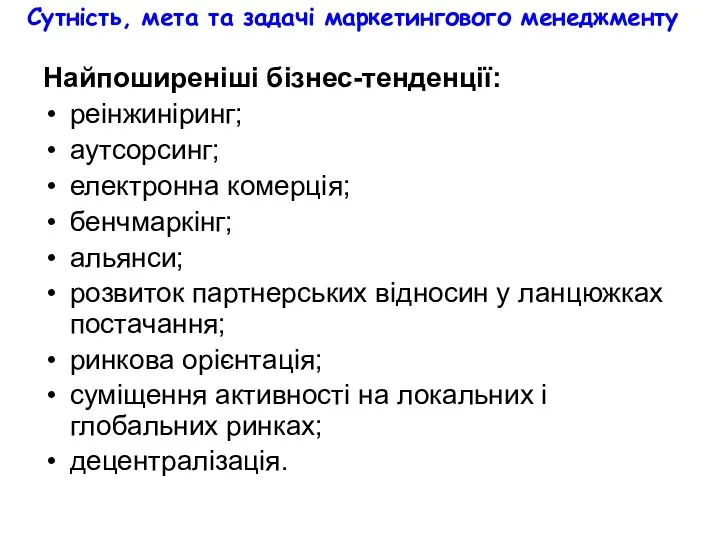 Сутність, мета та задачі маркетингового менеджменту

Найпоширеніші бізнес-тенденції:
• реінжиніринг;
• аутсорсинг;
• електронна комерція;
• бенчмаркінг;
• альянси;
• розвиток партнерських відносин у ланцюжках постачання;
• ринкова орієнтація;
• суміщення активності на локальних і глобальних ринках;
• децентралізація.